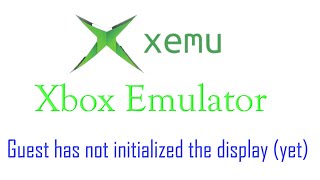 xemu

Xbox Emulator

Guest has not initialized the display (yet)